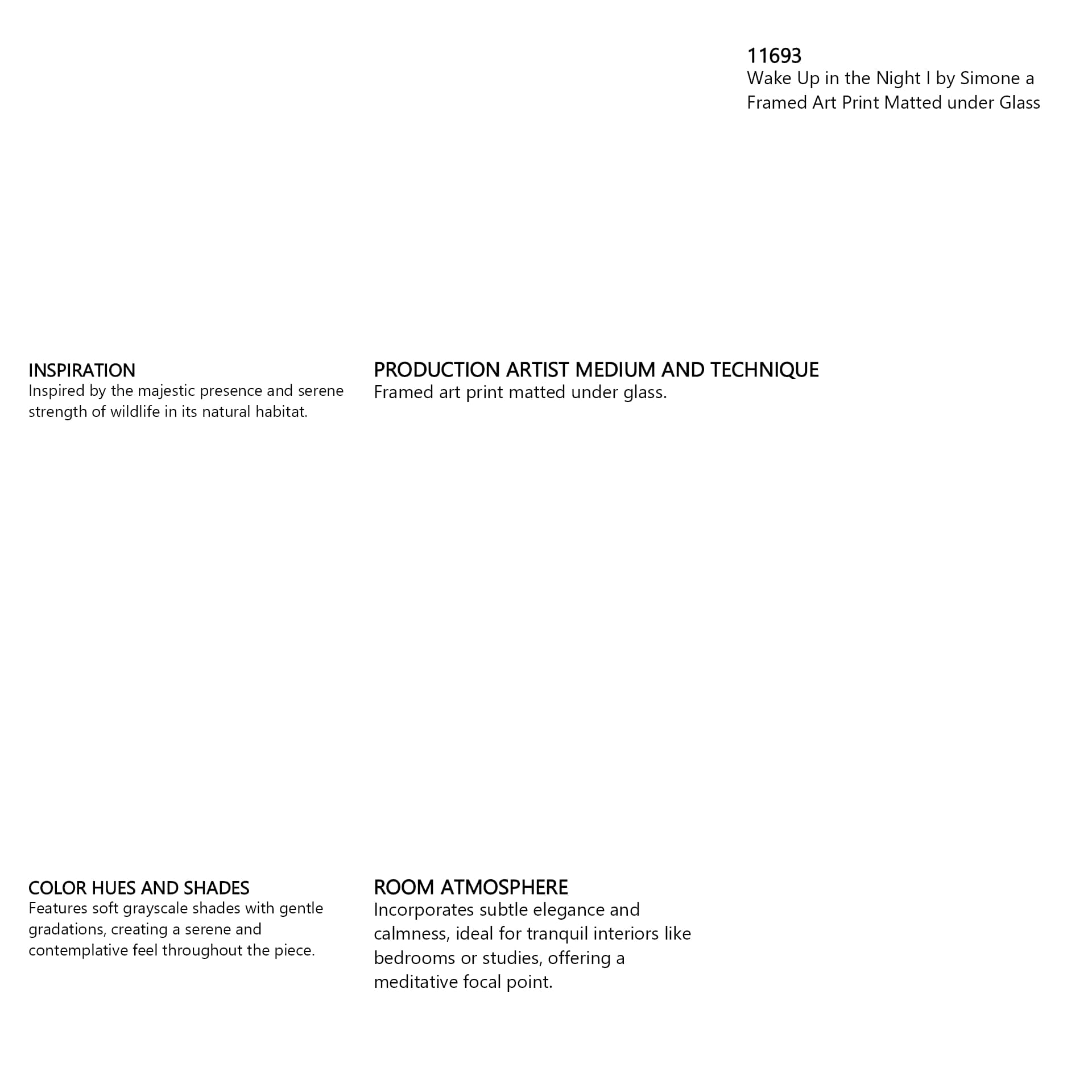 11693
Wake Up in the Night I by Simone a Framed Art Print Matted under Glass

INSPIRATION
Inspired by the majestic presence and serene strength of wildlife in its natural habitat.

PRODUCTION ARTIST MEDIUM AND TECHNIQUE
Framed art print matted under glass.

COLOR HUES AND SHADES
Features soft grayscale shades with gentle gradations, creating a serene and contemplative feel throughout the piece.

ROOM ATMOSPHERE
Incorporates subtle elegance and calmness, ideal for tranquil interiors like bedrooms or studies, offering a meditative focal point.